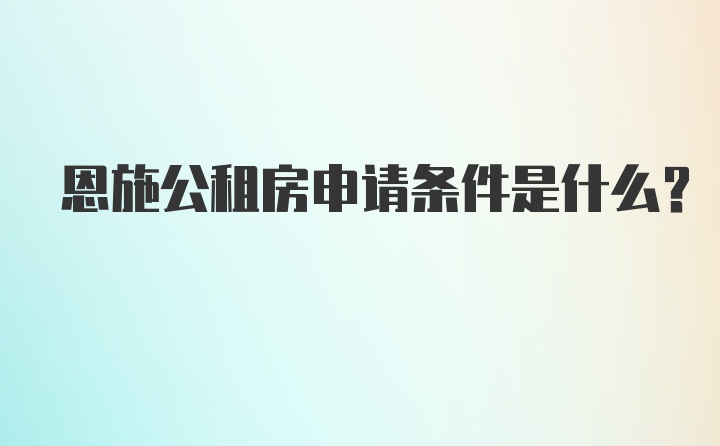 恩施公租房申请条件是什么?